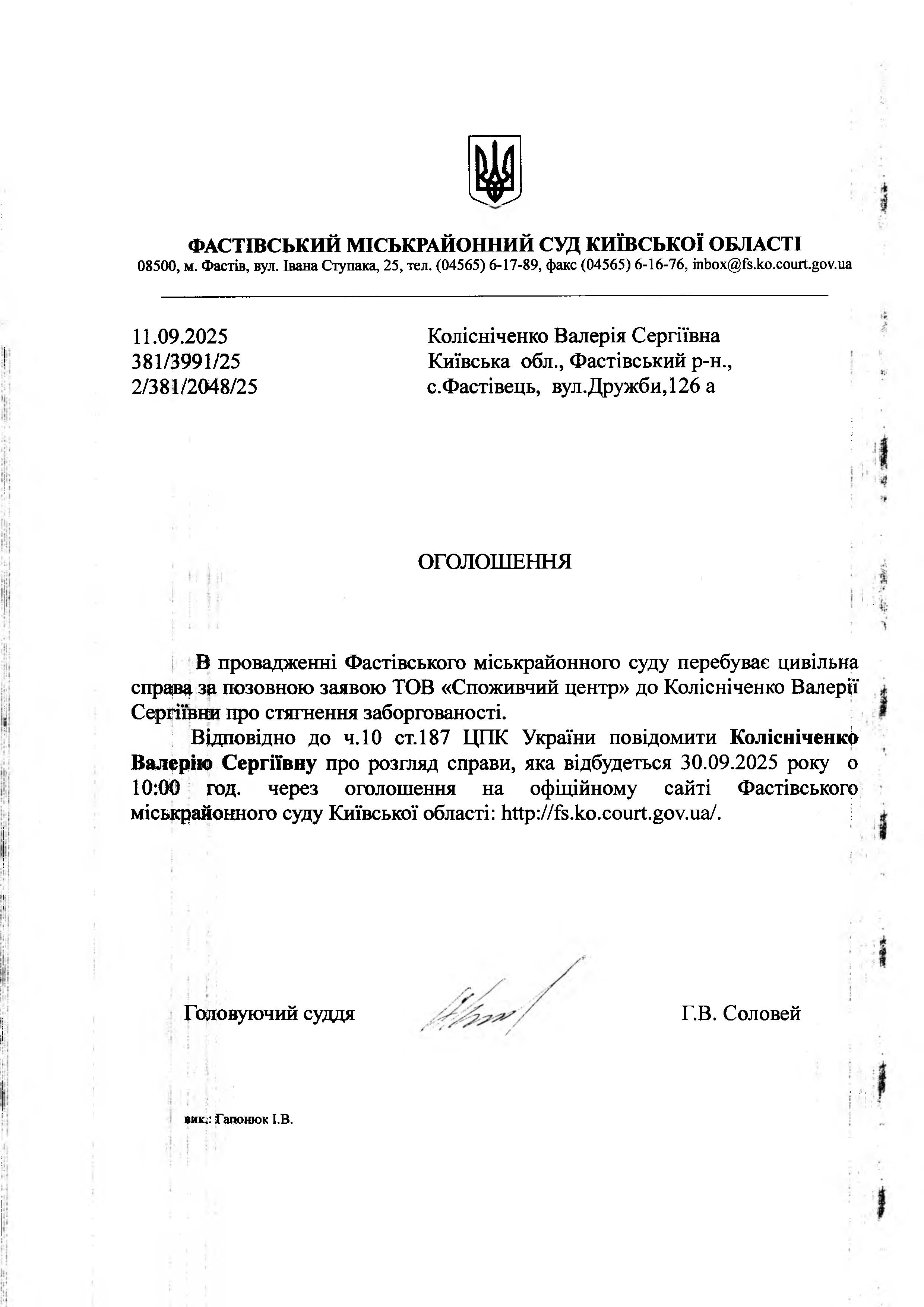 ФАСТІВСЬКИЙ МІСЬКРАЙОННИЙ СУД КИЇВСЬКОЇ ОБЛАСТІ
08500, м. Фастів, вул. Івана Ступака, 25, тел. (04565) 6-17-89, факс (04565) 6-16-76, inbox@fs.ko.court.gov.ua

11.09.2025
381/3991/25
2/381/2048/25

Колісніченко Валерія Сергіївна
Київська обл., Фастівський р-н.,
с.Фастівець, вул.Дружби,126 а

ОГОЛОШЕННЯ

В провадженні Фастівського міськрайонного суду перебуває цивільна справа за позовною заявою ТОВ «Споживчий центр» до Колісніченко Валерії Сергіївни про стягнення заборгованості.

Відповідно до ч.10 ст.187 ЦПК України повідомити Колісніченко Валерію Сергіївну про розгляд справи, яка відбудеться 30.09.2025 року о 10:00 год. через оголошення на офіційному сайті Фастівського міськрайонного суду Київської області: http://fs.ko.court.gov.ua/.

Головуючий суддя

Г.В. Соловей

вик.: Гапонюк І.В.